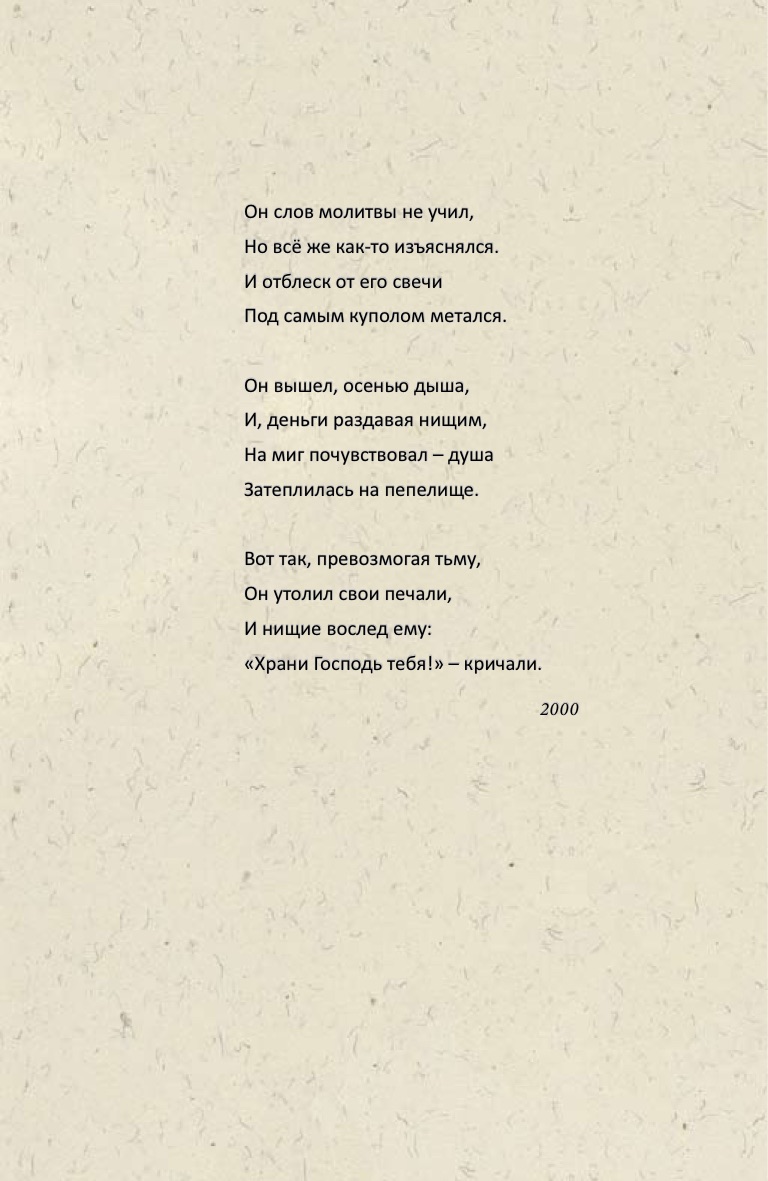 Он слов молитвы не учил,
Но всё же как-то изъяснялся.
И отблеск от его свечи
Под самым куполом метался.

Он вышел, осенью дыша,
И, деньги раздавая нищим,
На миг почувствовал – душа
Затеплилась на пепелище.

Вот так, превозмогая тьму,
Он утолил свои печали,
И нищие вослед ему:
«Храни Господь тебя!» – кричали.

2000